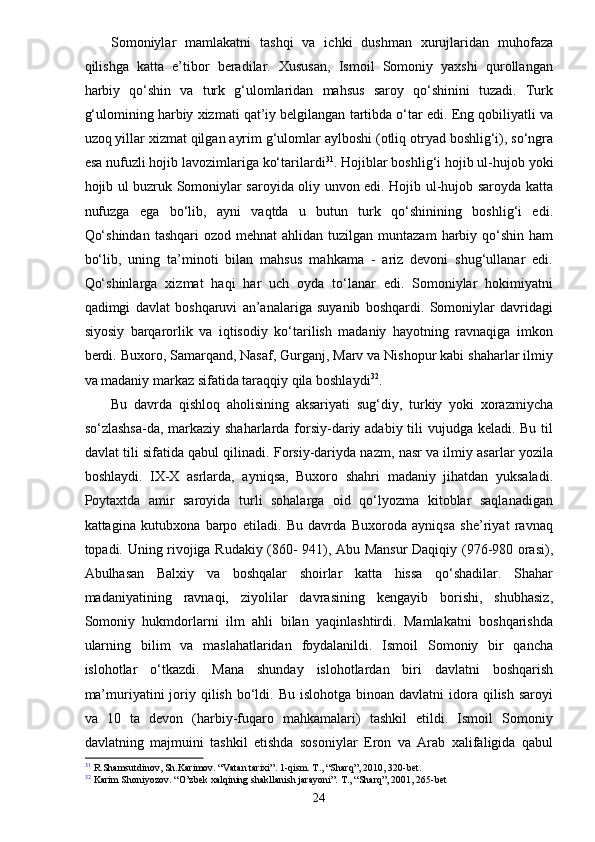 Somoniylar mamlakatni tashqi va ichki dushman xurujlaridan muhofaza qilishga katta e’tibor beradilar. Xususan, Ismoil Somoniy yaxshi qurollangan harbiy qo‘shin va turk g‘ulomlaridan mahsus saroy qo‘shinini tuzadi. Turk g‘ulomining harbiy xizmati qat’iy belgilangan tartibda o‘tar edi. Eng qobiliyatli va uzoq yillar xizmat qilgan ayrim g‘ulomlar aylboshi (otliq otryad boshlig‘i), so‘ngra esa nufuzli hojib lavozimlariga ko‘tarilardi$^{31}$. Hojiblar boshlig‘i hojib ul-hujob yoki hojib ul buzruk Somoniylar saroyida oliy unvon edi. Hojib ul-hujob saroyda katta nufuzga ega bo‘lib, ayni vaqtda u butun turk qo‘shinining boshlig‘i edi. Qo‘shindan tashqari ozod mehnat ahlidan tuzilgan muntazam harbiy qo‘shin ham bo‘lib, uning ta’minoti bilan mahsus mahkama - ariz devoni shug‘ullanar edi. Qo‘shinlarga xizmat haqi har uch oyda to‘lanar edi. Somoniylar hokimiyatni qadimgi davlat boshqaruvi an’analariga suyanib boshqardi. Somoniylar davridagi siyosiy barqarorlik va iqtisodiy ko‘tarilish madaniy hayotning ravnaqiga imkon berdi. Buxoro, Samarqand, Nasaf, Gurganj, Marv va Nishopur kabi shaharlar ilmiy va madaniy markaz sifatida taraqqiy qila boshlaydi$^{32}$.

Bu davrda qishloq aholisining aksariyati sug‘diy, turkiy yoki xorazmiycha so‘zlashsa-da, markaziy shaharlarda forsiy-dariy adabiy tili vujudga keladi. Bu til davlat tili sifatida qabul qilinadi. Forsiy-dariyda nazm, nasr va ilmiy asarlar yozila boshlaydi. IX-X asrlarda, ayniqsa, Buxoro shahri madaniy jihatdan yuksaladi. Poytaxtda amir saroyida turli sohalarga oid qo‘lyozma kitoblar saqlanadigan kattagina kutubxona barpo etiladi. Bu davrda Buxoroda ayniqsa she’riyat ravnaq topadi. Uning rivojiga Rudakiy (860- 941), Abu Mansur Daqiqiy (976-980 orasi), Abulhasan Balxiy va boshqalar shoirlar katta hissa qo‘shadilar. Shahar madaniyatining ravnaqi, ziyolilar davrasining kengayib borishi, shubhasiz, Somoniy hukmdorlarni ilm ahli bilan yaqinlashtirdi. Mamlakatni boshqarishda ularning bilim va maslahatlaridan foydalanildi. Ismoil Somoniy bir qancha islohotlar o‘tkazdi. Mana shunday islohotlardan biri davlatni boshqarish ma’muriyatini joriy qilish bo‘ldi. Bu islohotga binoan davlatni idora qilish saroyi va 10 ta devon (harbiy-fuqaro mahkamalari) tashkil etildi. Ismoil Somoniy davlatning majmuini tashkil etishda sosoniylar Eron va Arab xalifaligida qabul

$^{31}$ R.Shamsutdinov, Sh.Karimov. “Vatan tarixi”. 1-qism. T., “Sharq”, 2010, 320-bet.
$^{32}$ Karim Shoniyozov. “O’zbek xalqining shakllanish jarayoni”. T., “Sharq”, 2001, 265-bet

24